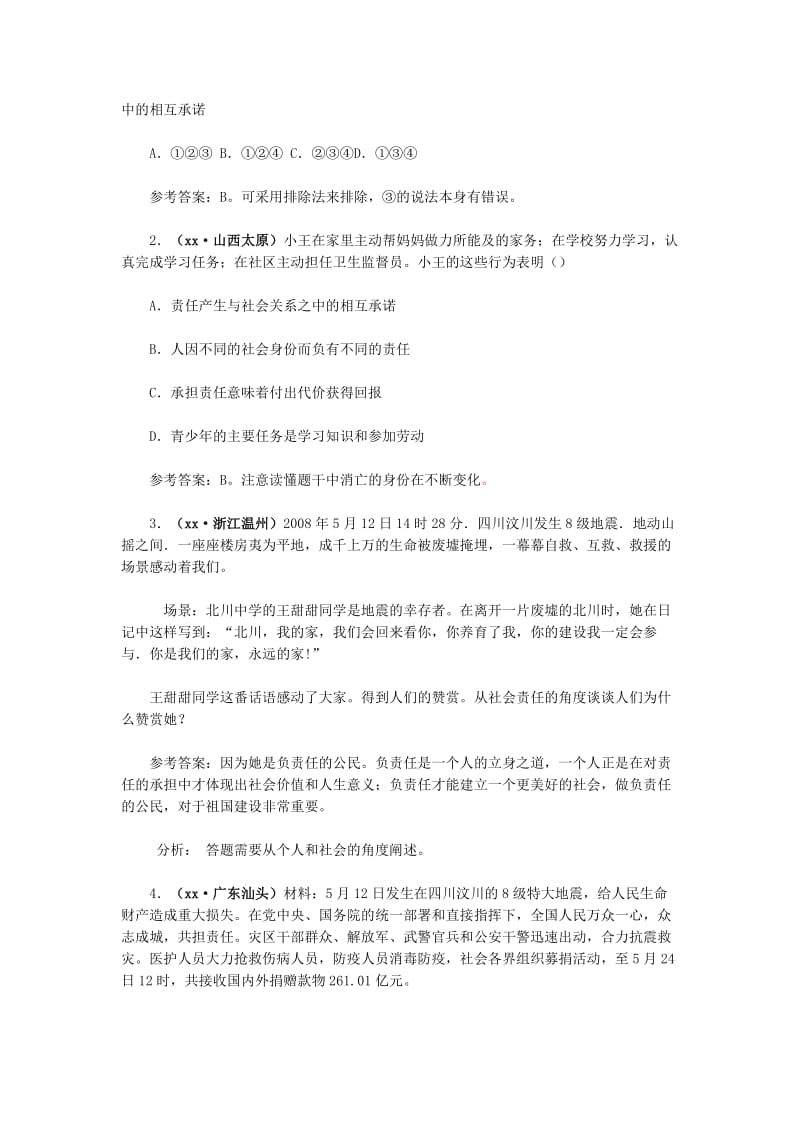 中的相互承诺

A. ①②③ B. ①②④ C. ②③④D. ①③④

参考答案：B。可采用排除法来排除，③的说法本身有错误。

2. （xx·山西太原）小王在家里主动帮妈妈做力所能及的家务；在学校努力学习，认真完成学习任务；在社区主动担任卫生监督员。小王的这些行为表明（）

A. 责任产生与社会关系之中的相互承诺

B. 人因不同的社会身份而负有不同的责任

C. 承担责任意味着付出代价获得回报

D. 青少年的主要任务是学习知识和参加劳动

参考答案：B。注意读懂题干中消亡的身份在不断变化。

3. （xx·浙江温州）2008年5月12日14时28分．四川汶川发生8级地震．地动山摇之间．一座座楼房夷为平地，成千上万的生命被废墟掩埋，一幕幕自救、互救、救援的场景感动着我们。

场景：北川中学的王甜甜同学是地震的幸存者。在离开一片废墟的北川时，她在日记中这样写到：“北川，我的家，我们会回来看你，你养育了我，你的建设我一定会参与．你是我们的家，永远的家!”

王甜甜同学这番话语感动了大家。得到人们的赞赏。从社会责任的角度谈谈人们为什么赞赏她？

参考答案：因为她是负责任的公民。负责任是一个人的立身之道，一个人正是在对责任的承担中才体现出社会价值和人生意义；负责任才能建立一个更美好的社会，做负责任的公民，对于祖国建设非常重要。

分析： 答题需要从个人和社会的角度阐述。

4. （xx·广东汕头）材料：5月12日发生在四川汶川的8级特大地震，给人民生命财产造成重大损失。在党中央、国务院的统一部署和直接指挥下，全国人民万众一心，众志成城，共担责任。灾区干部群众、解放军、武警官兵和公安干警迅速出动，合力抗震救灾。医护人员大力抢救伤病人员，防疫人员消毒防疫，社会各界组织募捐活动，至5月24日12时，共接收国内外捐赠款物261.01亿元。